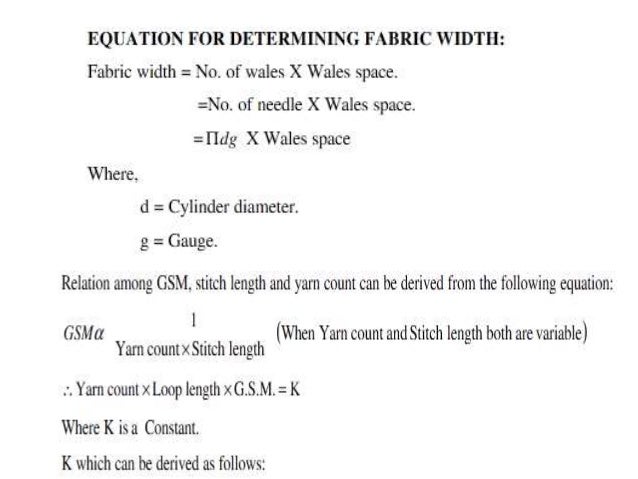 EQUATION FOR DETERMINING FABRIC WIDTH:

Fabric width = No. of wales X Wales space.

=No. of needle X Wales space.

$= \Pi dg$ X Wales space

Where,

d = Cylinder diameter.

g = Gauge.

Relation among GSM, stitch length and yarn count can be derived from the following equation:

$GSM\alpha \frac{1}{\text{Yarn count} \times \text{Stitch length}}$ (When Yarn count and Stitch length both are variable)

$\therefore$ Yarn count $\times$ Loop length $\times$ G.S.M. = K

Where K is a Constant.

K which can be derived as follows: